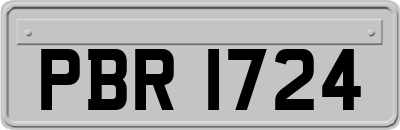 PBR 1724